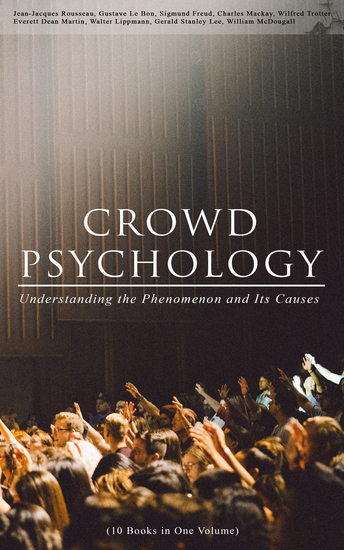 Jean-Jacques Rousseau, Gustave Le Bon, Sigmund Freud, Charles Mackay, Wilfred Trotter, Everett Dean Martin, Walter Lippmann, Gerald Stanley Lee, William McDougall

CROWD PSYCHOLOGY

Understanding the Phenomenon and Its Causes

(10 Books in One Volume)